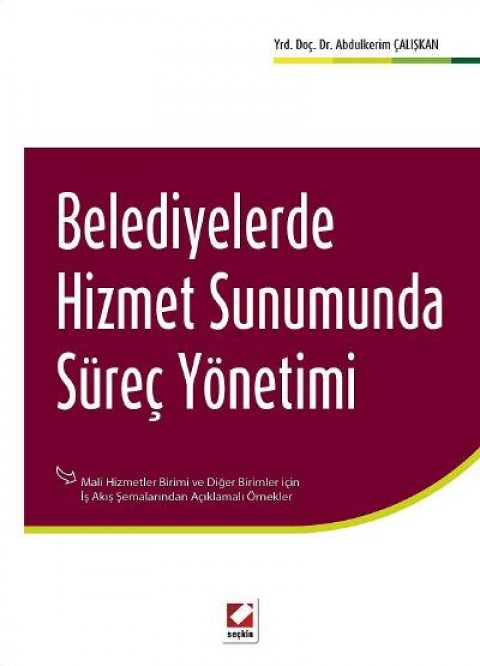 Yrd. Doç. Dr. Abdulkerim ÇALIŞKAN

Belediyelerde Hizmet Sunumunda Süreç Yönetimi

Mali Hizmetler Birimi ve Diğer Birimler için İş Akış Şemalarından Açıklamalı Örnekler

seçkin